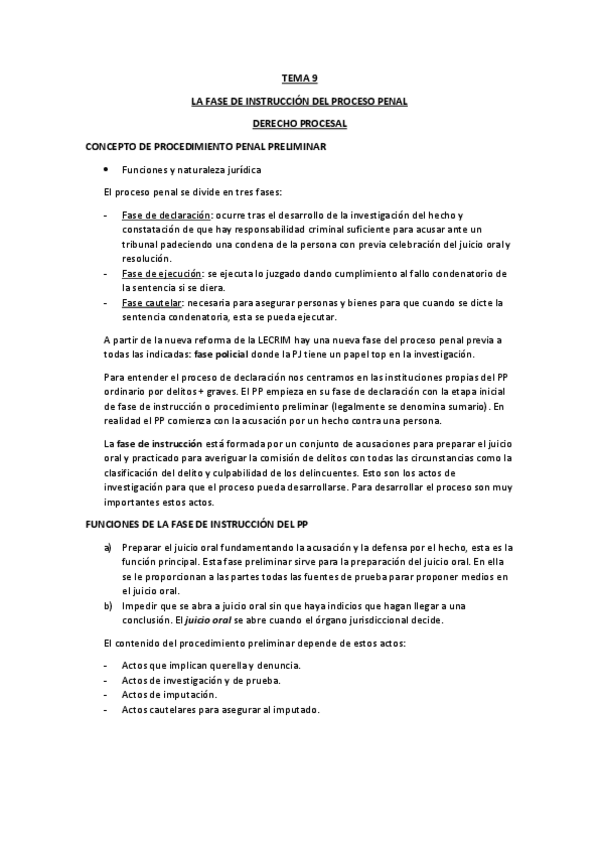 TEMA 9

LA FASE DE INSTRUCCIÓN DEL PROCESO PENAL

DERECHO PROCESAL

CONCEPTO DE PROCEDIMIENTO PENAL PRELIMINAR

• Funciones y naturaleza jurídica

El proceso penal se divide en tres fases:

- Fase de declaración: ocurre tras el desarrollo de la investigación del hecho y constatación de que hay responsabilidad criminal suficiente para acusar ante un tribunal padeciendo una condena de la persona con previa celebración del juicio oral y resolución.
- Fase de ejecución: se ejecuta lo juzgado dando cumplimiento al fallo condenatorio de la sentencia si se diera.
- Fase cautelar: necesaria para asegurar personas y bienes para que cuando se dicte la sentencia condenatoria, esta se pueda ejecutar.

A partir de la nueva reforma de la LECRIM hay una nueva fase del proceso penal previa a todas las indicadas: fase policial donde la PJ tiene un papel top en la investigación.

Para entender el proceso de declaración nos centramos en las instituciones propias del PP ordinario por delitos + graves. El PP empieza en su fase de declaración con la etapa inicial de fase de instrucción o procedimiento preliminar (legalmente se denomina sumario). En realidad el PP comienza con la acusación por un hecho contra una persona.

La fase de instrucción está formada por un conjunto de acusaciones para preparar el juicio oral y practicado para averiguar la comisión de delitos con todas las circunstancias como la clasificación del delito y culpabilidad de los delincuentes. Esto son los actos de investigación para que el proceso pueda desarrollarse. Para desarrollar el proceso son muy importantes estos actos.

FUNCIONES DE LA FASE DE INSTRUCCIÓN DEL PP

a) Preparar el juicio oral fundamentando la acusación y la defensa por el hecho, esta es la función principal. Esta fase preliminar sirve para la preparación del juicio oral. En ella se le proporcionan a las partes todas las fuentes de prueba parar proponer medios en el juicio oral.
b) Impedir que se abra a juicio oral sin que haya indicios que hagan llegar a una conclusión. El juicio oral se abre cuando el órgano jurisdiccional decide.

El contenido del procedimiento preliminar depende de estos actos:

- Actos que implican querella y denuncia.
- Actos de investigación y de prueba.
- Actos de imputación.
- Actos cautelares para asegurar al imputado.